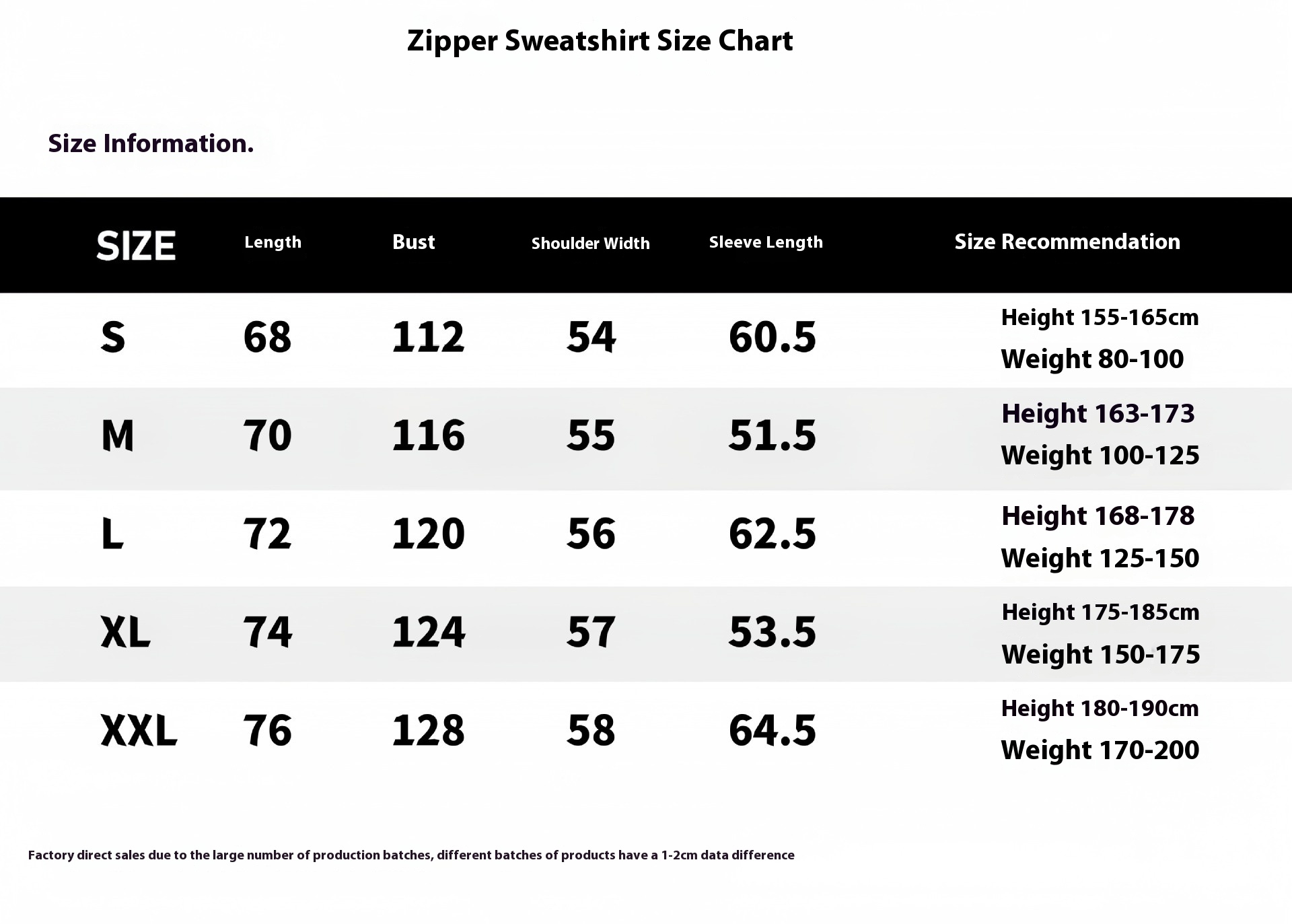 Zipper Sweatshirt Size Chart

Size Information.

| SIZE | Length | Bust | Shoulder Width | Sleeve Length | Size Recommendation |
|---|---|---|---|---|---|
| S | 68 | 112 | 54 | 60.5 | Height 155-165cm Weight 80-100 |
| M | 70 | 116 | 55 | 51.5 | Height 163-173 Weight 100-125 |
| L | 72 | 120 | 56 | 62.5 | Height 168-178 Weight 125-150 |
| XL | 74 | 124 | 57 | 53.5 | Height 175-185cm Weight 150-175 |
| XXL | 76 | 128 | 58 | 64.5 | Height 180-190cm Weight 170-200 |

Factory direct sales due to the large number of production batches, different batches of products have a 1-2cm data difference